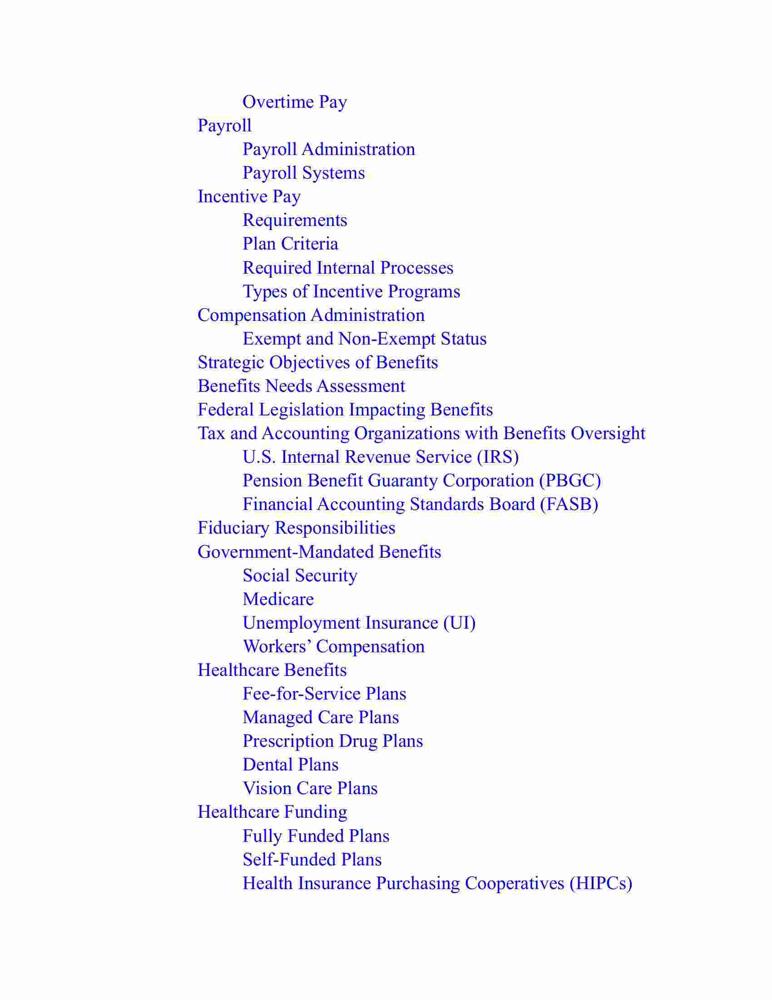 Overtime Pay
Payroll
Payroll Administration
Payroll Systems
Incentive Pay
Requirements
Plan Criteria
Required Internal Processes
Types of Incentive Programs
Compensation Administration
Exempt and Non-Exempt Status
Strategic Objectives of Benefits
Benefits Needs Assessment
Federal Legislation Impacting Benefits
Tax and Accounting Organizations with Benefits Oversight
U.S. Internal Revenue Service (IRS)
Pension Benefit Guaranty Corporation (PBGC)
Financial Accounting Standards Board (FASB)
Fiduciary Responsibilities
Government-Mandated Benefits
Social Security
Medicare
Unemployment Insurance (UI)
Workers' Compensation
Healthcare Benefits
Fee-for-Service Plans
Managed Care Plans
Prescription Drug Plans
Dental Plans
Vision Care Plans
Healthcare Funding
Fully Funded Plans
Self-Funded Plans
Health Insurance Purchasing Cooperatives (HIPCs)